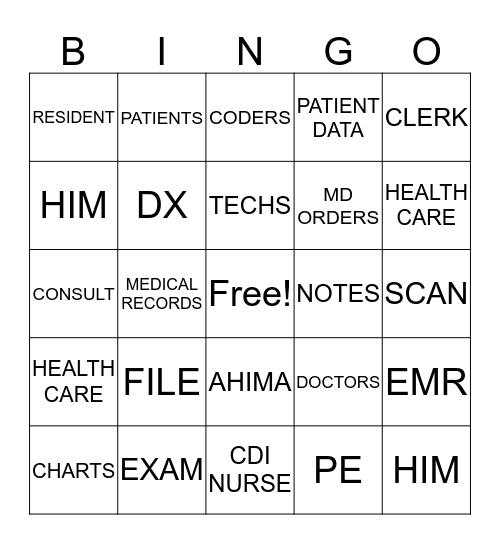 | B | I | N | G | O |
|---|---|---|---|---|
| RESIDENT | PATIENTS | CODERS | PATIENT DATA | CLERK |
| HIM | DX | TECHS | MD ORDERS | HEALTH CARE |
| CONSULT | MEDICAL RECORDS | Free! | NOTES | SCAN |
| HEALTH CARE | FILE | AHIMA | DOCTORS | EMR |
| CHARTS | EXAM | CDI NURSE | PE | HIM |